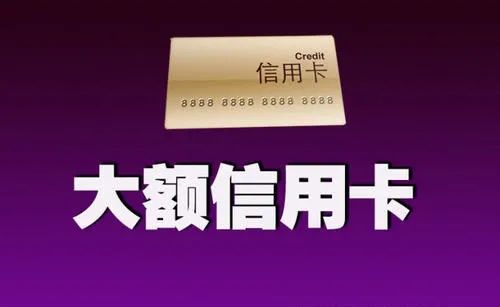 Credit
信用卡
8888 8888 8888 8888

大额信用卡